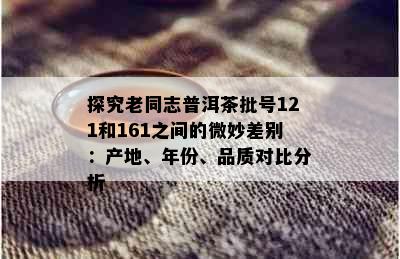 探究老同志普洱茶批号121和161之间的微妙差别：产地、年份、品质对比分析